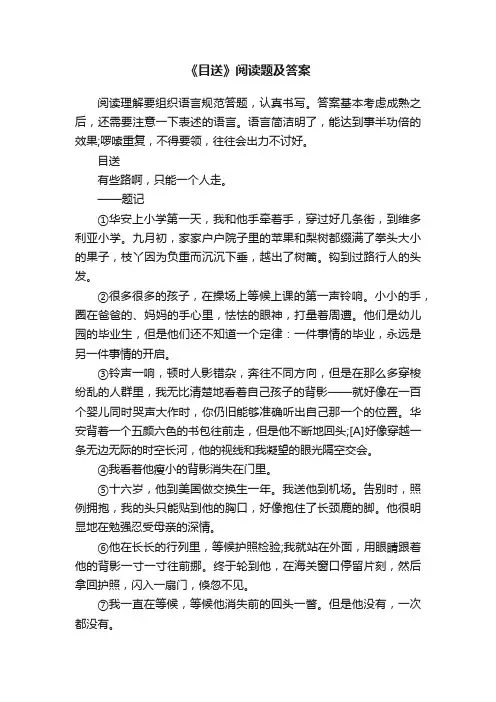 《目送》阅读题及答案

阅读理解要组织语言规范答题，认真书写。答案基本考虑成熟之后，还需要注意一下表述的语言。语言简洁明了，能达到事半功倍的效果;啰嗦重复，不得要领，往往会出力不讨好。

目送

有些路啊，只能一个人走。

——题记

①华安上小学第一天，我和他手牵着手，穿过好几条街，到维多利亚小学。九月初，家家户户院子里的苹果和梨树都缀满了拳头大小的果子，枝丫因为负重而沉沉下垂，越出了树篱。钩到过路行人的头发。

②很多很多的孩子，在操场上等候上课的第一声铃响。小小的手，圈在爸爸的、妈妈的手心里，怯怯的眼神，打量着周遭。他们是幼儿园的毕业生，但是他们还不知道一个定律：一件事情的毕业，永远是另一件事情的开启。

③铃声一响，顿时人影错杂，奔往不同方向，但是在那么多穿梭纷乱的人群里，我无比清楚地看着自己孩子的背影——就好像在一百个婴儿同时哭声大作时，你仍旧能够准确听出自己那一个的位置。华安背着一个五颜六色的书包往前走，但是他不断地回头;[A]好像穿越一条无边无际的时空长河，他的视线和我凝望的眼光隔空交会。

④我看着他瘦小的背影消失在门里。

⑤十六岁，他到美国做交换生一年。我送他到机场。告别时，照例拥抱，我的头只能贴到他的胸口，好像抱住了长颈鹿的脚。他很明显地在勉强忍受母亲的深情。

⑥他在长长的行列里，等候护照检验;我就站在外面，用眼睛跟着他的背影一寸一寸往前挪。终于轮到他，在海关窗口停留片刻，然后拿回护照，闪入一扇门，倏忽不见。

⑦我一直在等候，等候他消失前的回头一瞥。但是他没有，一次都没有。